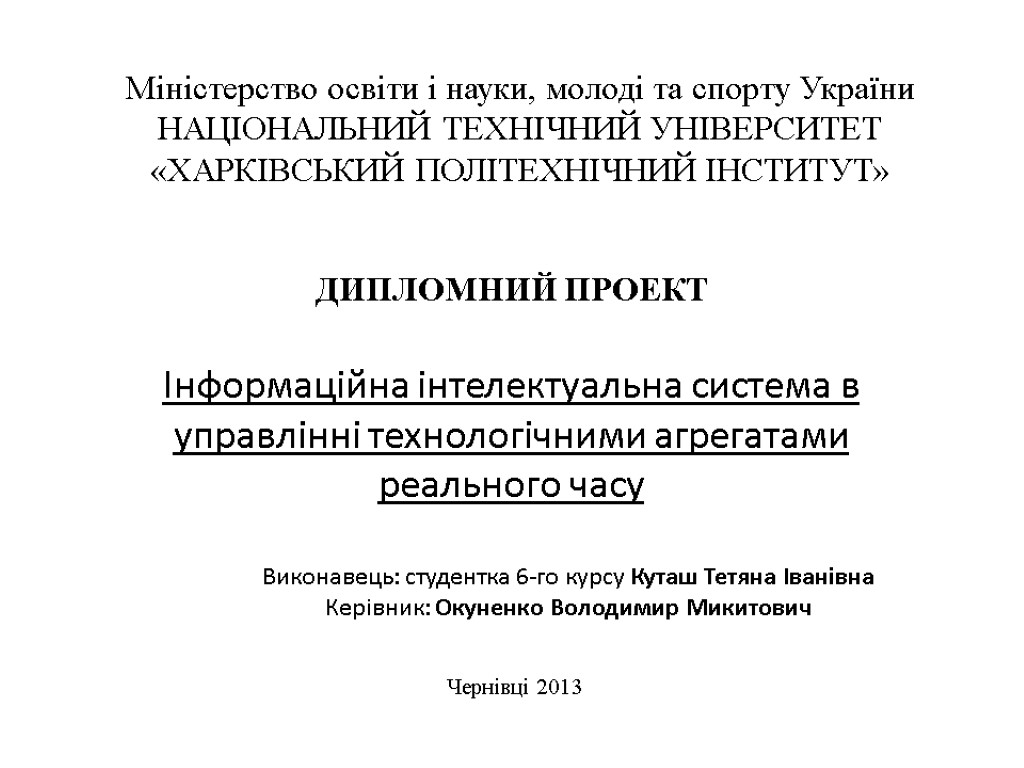 Міністерство освіти і науки, молоді та спорту України
НАЦІОНАЛЬНИЙ ТЕХНІЧНИЙ УНІВЕРСИТЕТ
«ХАРКІВСЬКИЙ ПОЛІТЕХНІЧНИЙ ІНСТИТУТ»

ДИПЛОМНИЙ ПРОЕКТ

Інформаційна інтелектуальна система в управлінні технологічними агрегатами реального часу

Виконавець: студентка 6-го курсу Куташ Тетяна Іванівна
Керівник: Окуненко Володимир Микитович

Чернівці 2013